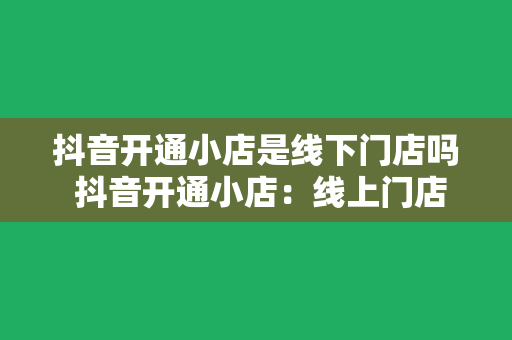 抖音开通小店是线下门店吗
抖音开通小店：线上门店